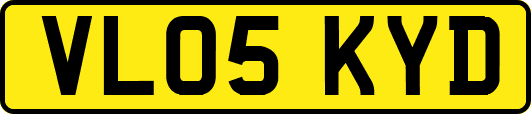 VL05 KYD